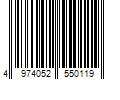 4 974052 550119